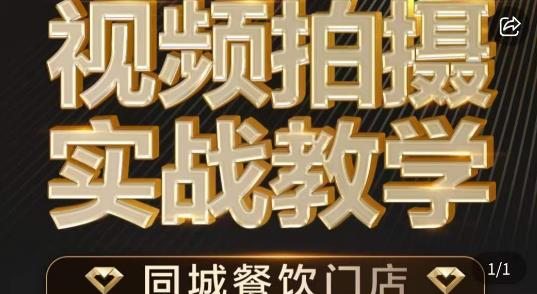 视频拍摄
实战教学
同城餐饮门店
1/1